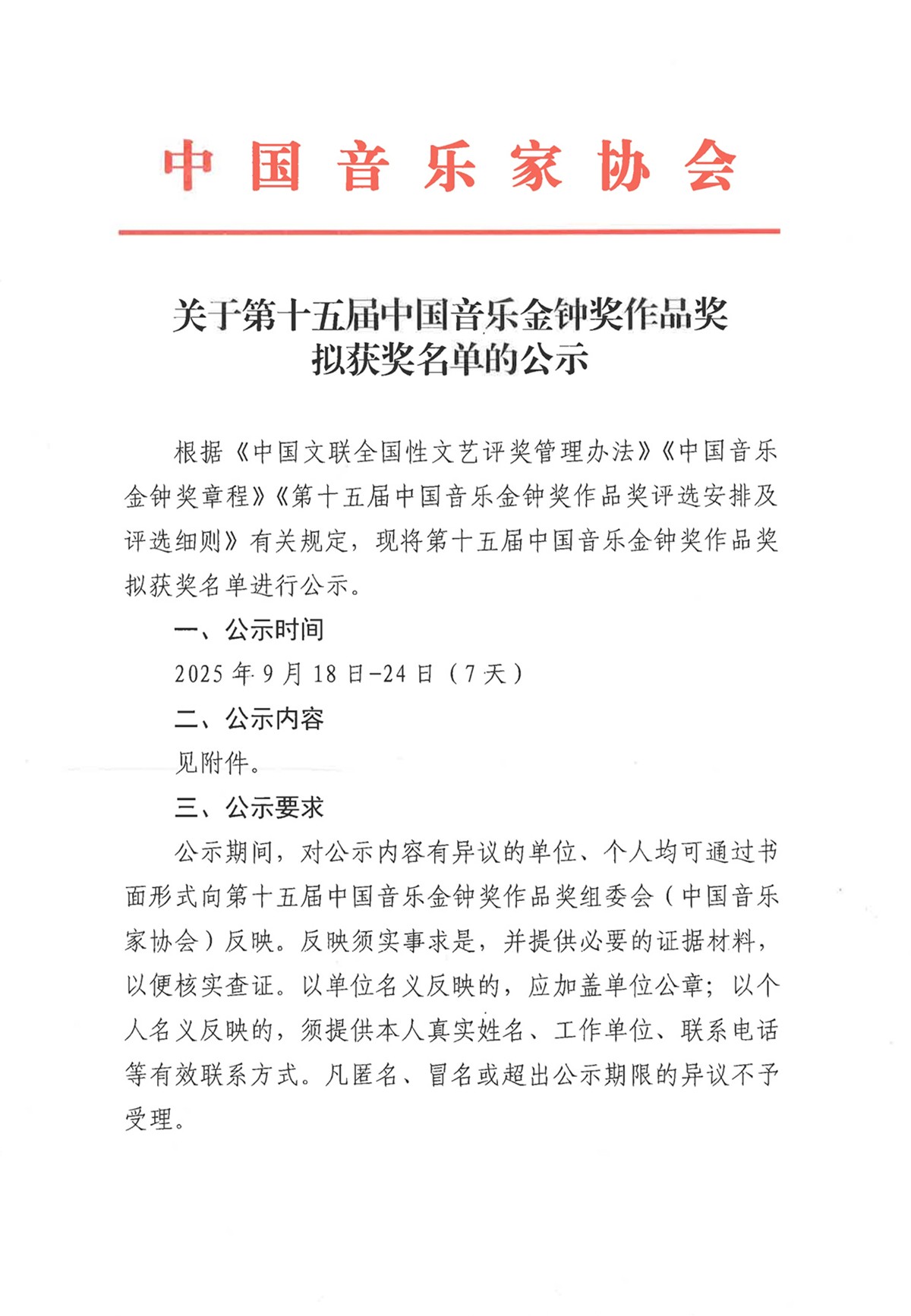 中国音乐家协会

关于第十五届中国音乐金钟奖作品奖
拟获奖名单的公示

根据《中国文联全国性文艺评奖管理办法》《中国音乐金钟奖章程》《第十五届中国音乐金钟奖作品奖评选安排及评选细则》有关规定，现将第十五届中国音乐金钟奖作品奖拟获奖名单进行公示。

一、公示时间

2025年9月18日-24日（7天）

二、公示内容

见附件。

三、公示要求

公示期间，对公示内容有异议的单位、个人均可通过书面形式向第十五届中国音乐金钟奖作品奖组委会（中国音乐家协会）反映。反映须实事求是，并提供必要的证据材料，以便核实查证。以单位名义反映的，应加盖单位公章；以个人名义反映的，须提供本人真实姓名、工作单位、联系电话等有效联系方式。凡匿名、冒名或超出公示期限的异议不予受理。